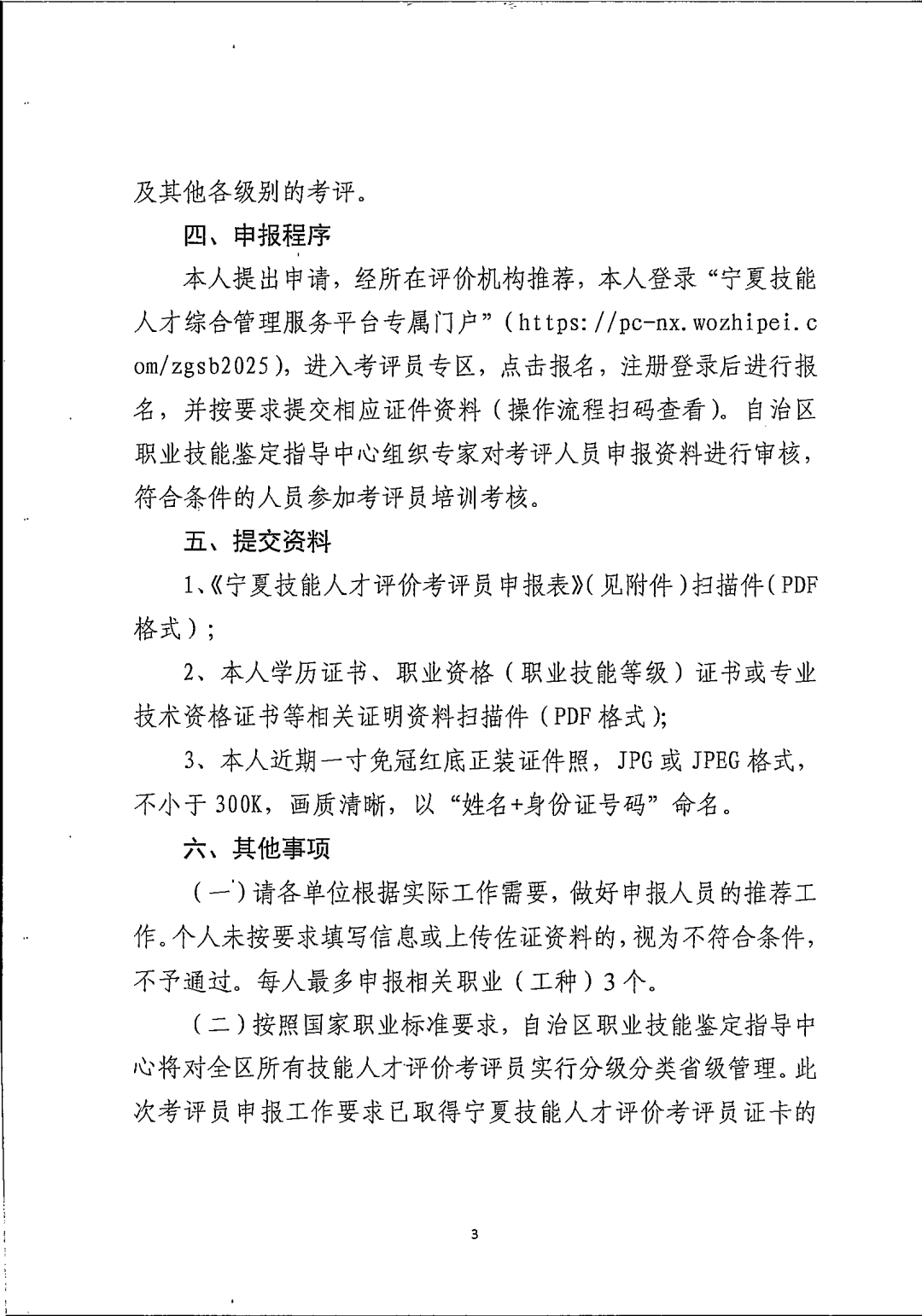 及其他各级别的考评。

四、申报程序

本人提出申请，经所在评价机构推荐，本人登录“宁夏技能人才综合管理服务平台专属门户”(https://pc-nx.wozhipei.com/zgsb2025)，进入考评员专区，点击报名，注册登录后进行报名，并按要求提交相应证件资料(操作流程扫码查看)。自治区职业技能鉴定指导中心组织专家对考评人员申报资料进行审核，符合条件的人员参加考评员培训考核。

五、提交资料

1、《宁夏技能人才评价考评员申报表》(见附件)扫描件(PDF格式)；

2、本人学历证书、职业资格(职业技能等级)证书或专业技术资格证书等相关证明资料扫描件(PDF格式)；

3、本人近期一寸免冠红底正装证件照，JPG或JPEG格式，不小于300K，画质清晰，以“姓名+身份证号码”命名。

六、其他事项

(一)请各单位根据实际工作需要，做好申报人员的推荐工作。个人未按要求填写信息或上传佐证资料的，视为不符合条件，不予通过。每人最多申报相关职业(工种)3个。

(二)按照国家职业标准要求，自治区职业技能鉴定指导中心将对全区所有技能人才评价考评员实行分级分类省级管理。此次考评员申报工作要求已取得宁夏技能人才评价考评员证卡的

3